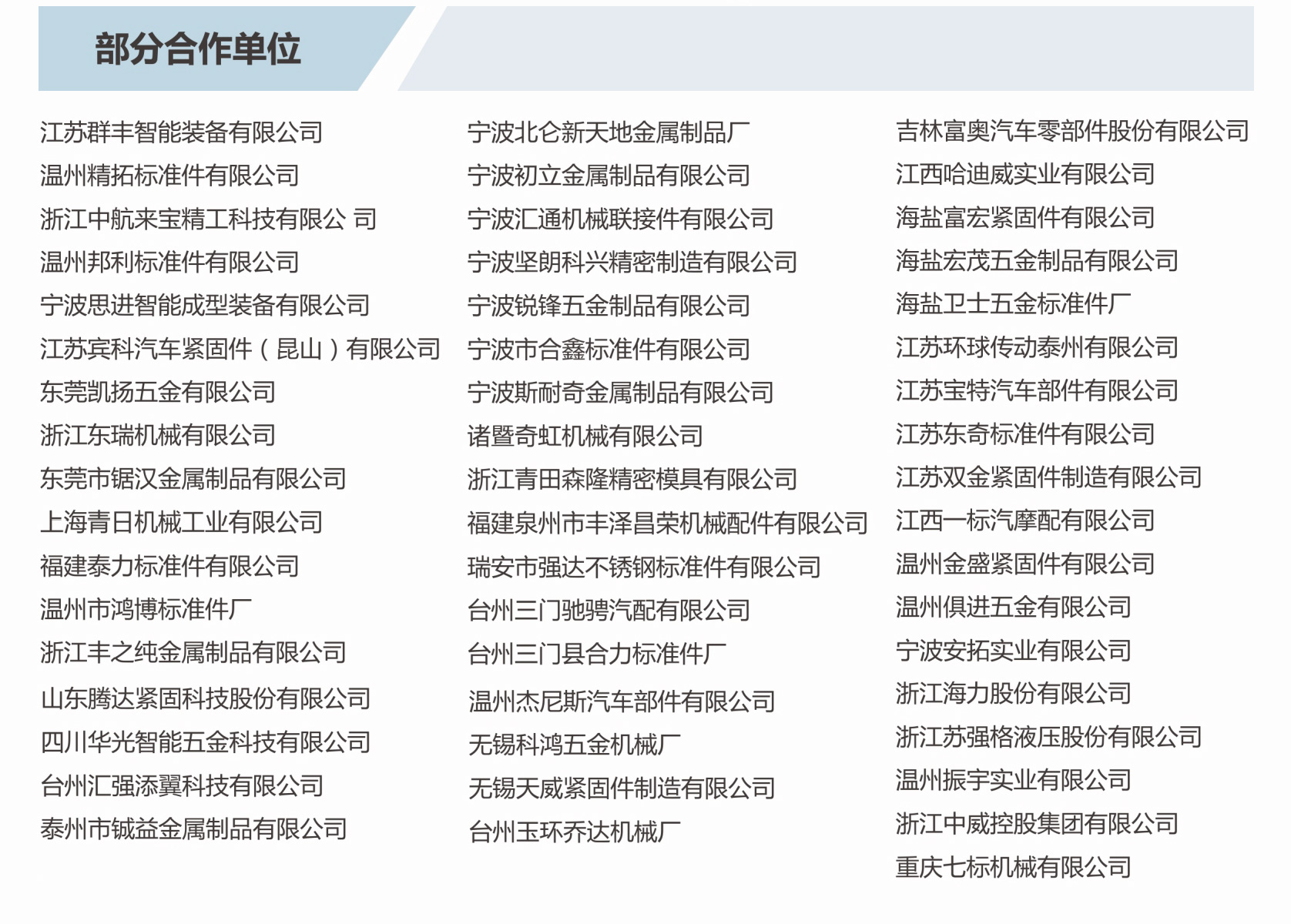 部分合作单位

江苏群丰智能装备有限公司
温州精拓标准件有限公司
浙江中航来宝精工科技有限公 司
温州邦利标准件有限公司
宁波思进智能成型装备有限公司
江苏宾科汽车紧固件（昆山）有限公司
东莞凯扬五金有限公司
浙江东瑞机械有限公司
东莞市锯汉金属制品有限公司
上海青日机械工业有限公司
福建泰力标准件有限公司
温州市鸿博标准件厂
浙江丰之纯金属制品有限公司
山东腾达紧固科技股份有限公司
四川华光智能五金科技有限公司
台州汇强添翼科技有限公司
泰州市铖益金属制品有限公司

宁波北仑新天地金属制品厂
宁波初立金属制品有限公司
宁波汇通机械联接件有限公司
宁波坚朗科兴精密制造有限公司
宁波锐锋五金制品有限公司
宁波市合鑫标准件有限公司
宁波斯耐奇金属制品有限公司
诸暨奇虹机械有限公司
浙江青田森隆精密模具有限公司
福建泉州市丰泽昌荣机械配件有限公司
瑞安市强达不锈钢标准件有限公司
台州三门驰骋汽配有限公司
台州三门县合力标准件厂
温州杰尼斯汽车部件有限公司
无锡科鸿五金机械厂
无锡天威紧固件制造有限公司
台州玉环乔达机械厂

吉林富奥汽车零部件股份有限公司
江西哈迪威实业有限公司
海盐富宏紧固件有限公司
海盐宏茂五金制品有限公司
海盐卫士五金标准件厂
江苏环球传动泰州有限公司
江苏宝特汽车部件有限公司
江苏东奇标准件有限公司
江苏双金紧固件制造有限公司
江西一标汽摩配有限公司
温州金盛紧固件有限公司
温州俱进五金有限公司
宁波安拓实业有限公司
浙江海力股份有限公司
浙江苏强格液压股份有限公司
温州振宇实业有限公司
浙江中威控股集团有限公司
重庆七标机械有限公司